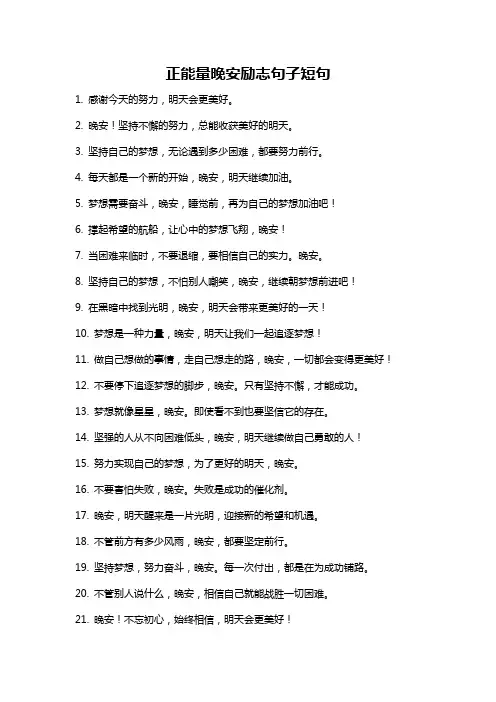 正能量晚安励志句子短句

1. 感谢今天的努力，明天会更美好。

2. 晚安！坚持不懈的努力，总能收获美好的明天。

3. 坚持自己的梦想，无论遇到多少困难，都要努力前行。

4. 每天都是一个新的开始，晚安，明天继续加油。

5. 梦想需要奋斗，晚安，睡觉前，再为自己的梦想加油吧！

6. 撑起希望的航船，让心中的梦想飞翔，晚安！

7. 当困难来临时，不要退缩，要相信自己的实力。晚安。

8. 坚持自己的梦想，不怕别人嘲笑，晚安，继续朝梦想前进吧！

9. 在黑暗中找到光明，晚安，明天会带来更美好的一天！

10. 梦想是一种力量，晚安，明天让我们一起追逐梦想！

11. 做自己想做的事情，走自己想走的路，晚安，一切都会变得更美好！

12. 不要停下追逐梦想的脚步，晚安。只有坚持不懈，才能成功。

13. 梦想就像星星，晚安。即使看不到也要坚信它的存在。

14. 坚强的人从不向困难低头，晚安，明天继续做自己勇敢的人！

15. 努力实现自己的梦想，为了更好的明天，晚安。

16. 不要害怕失败，晚安。失败是成功的催化剂。

17. 晚安，明天醒来是一片光明，迎接新的希望和机遇。

18. 不管前方有多少风雨，晚安，都要坚定前行。

19. 坚持梦想，努力奋斗，晚安。每一次付出，都是在为成功铺路。

20. 不管别人说什么，晚安，相信自己就能战胜一切困难。

21. 晚安！不忘初心，始终相信，明天会更美好！